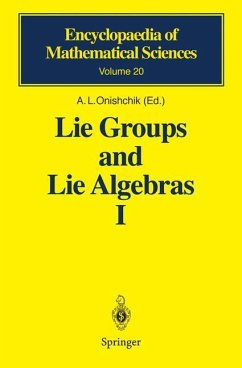 Encyclopaedia of Mathematical Sciences
Volume 20

A. L. Onishchik (Ed.)

Lie Groups and Lie Algebras I

Springer